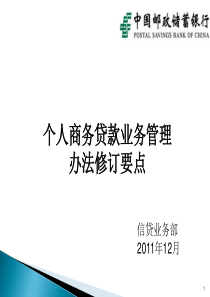 中国邮政储蓄银行
POSTAL SAVINGS BANK OF CHINA

个人商务贷款业务管理办法修订要点

信贷业务部
2011年12月

1